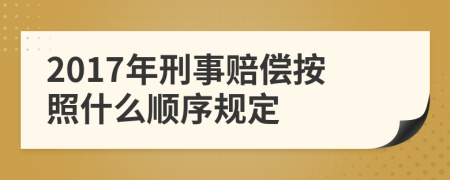 2017年刑事赔偿按照什么顺序规定